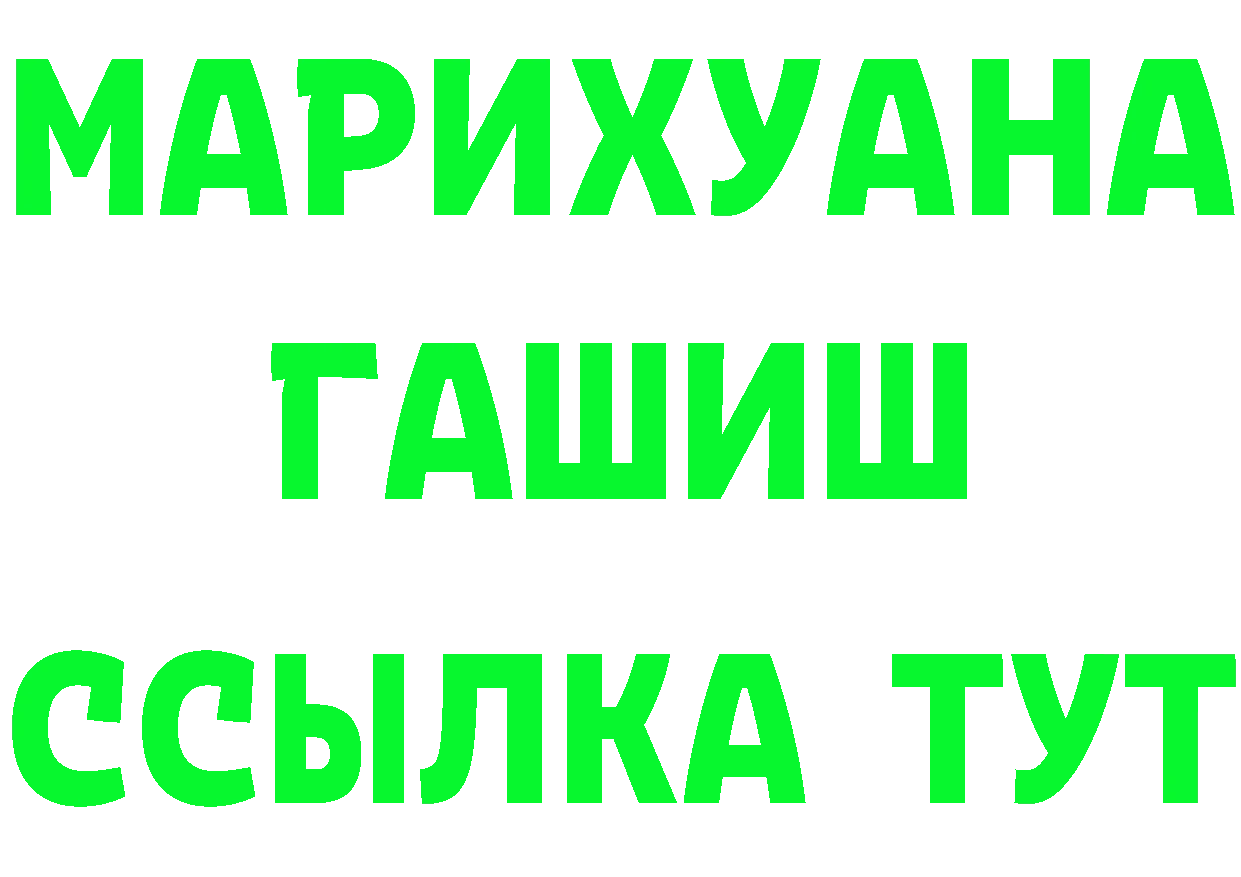 МАРИХУАНА
ГАШИШ
ССЫЛКА ТУТ